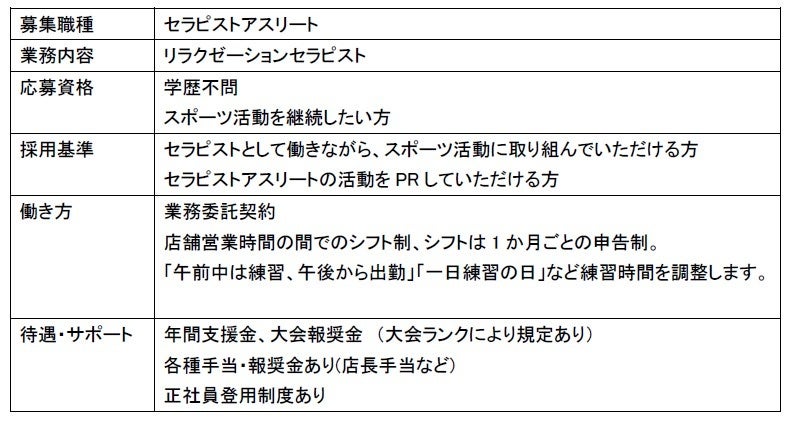 | 募集職種 | セラピストアスリート |
|---|---|
| 業務内容 | リラクゼーションセラピスト |
| 応募資格 | 学歴不問<br>スポーツ活動を継続したい方 |
| 採用基準 | セラピストとして働きながら、スポーツ活動に取り組んでいただける方<br>セラピストアスリートの活動を PR していただける方 |
| 働き方 | 業務委託契約<br>店舗営業時間の間でのシフト制、シフトは 1 か月ごとの申告制。<br>「午前中は練習、午後から出勤」「一日練習の日」など練習時間を調整します。 |
| 待遇・サポート | 年間支援金、大会報奨金 （大会ランクにより規定あり）<br>各種手当・報奨金あり(店長手当など)<br>正社員登用制度あり |